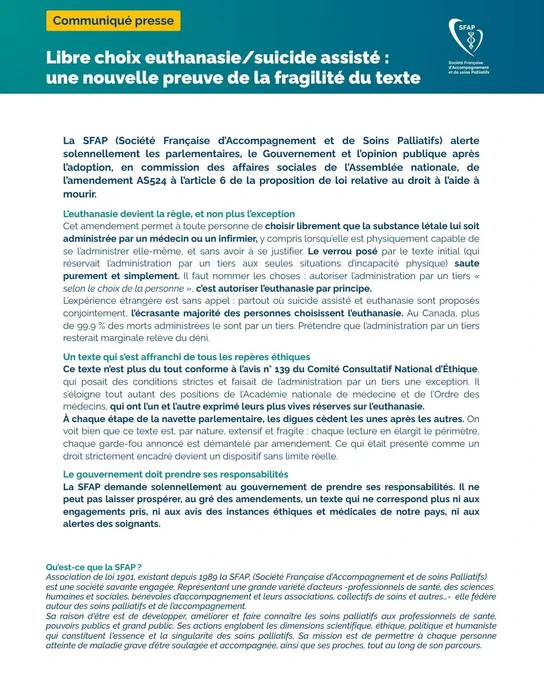 Communiqué presse

Libre choix euthanasie/suicide assisté : une nouvelle preuve de la fragilité du texte

SFAP
Société Française d'Accompagnement et de soins Palliatifs

La SFAP (Société Française d'Accompagnement et de Soins Palliatifs) alerte solennellement les parlementaires, le Gouvernement et l'opinion publique après l'adoption, en commission des affaires sociales de l'Assemblée nationale, de l'amendement AS524 à l'article 6 de la proposition de loi relative au droit à l'aide à mourir.

L'euthanasie devient la règle, et non plus l'exception
Cet amendement permet à toute personne de choisir librement que la substance létale lui soit administrée par un médecin ou un infirmier, y compris lorsqu'elle est physiquement capable de se l'administrer elle-même, et sans avoir à se justifier. Le verrou posé par le texte initial (qui réservait l'administration par un tiers aux seules situations d'incapacité physique) saute purement et simplement. Il faut nommer les choses : autoriser l'administration par un tiers « selon le choix de la personne », c'est autoriser l'euthanasie par principe.
L'expérience étrangère est sans appel : partout où suicide assisté et euthanasie sont proposés conjointement, l'écrasante majorité des personnes choisissent l'euthanasie. Au Canada, plus de 99,9 % des morts administrées le sont par un tiers. Prétendre que l'administration par un tiers resterait marginale relève du déni.

Un texte qui s'est affranchi de tous les repères éthiques
Ce texte n'est plus du tout conforme à l'avis n° 139 du Comité Consultatif National d'Éthique, qui posait des conditions strictes et faisait de l'administration par un tiers une exception. Il s'éloigne tout autant des positions de l'Académie nationale de médecine et de l'Ordre des médecins, qui ont l'un et l'autre exprimé leurs plus vives réserves sur l'euthanasie.
À chaque étape de la navette parlementaire, les digues cèdent les unes après les autres. On voit bien que ce texte est, par nature, extensif et fragile : chaque lecture en élargit le périmètre, chaque garde-fou annoncé est démantelé par amendement. Ce qui était présenté comme un droit strictement encadré devient un dispositif sans limite réelle.

Le gouvernement doit prendre ses responsabilités
La SFAP demande solennellement au gouvernement de prendre ses responsabilités. Il ne peut pas laisser prospérer, au gré des amendements, un texte qui ne correspond plus ni aux engagements pris, ni aux avis des instances éthiques et médicales de notre pays, ni aux alertes des soignants.

Qu'est-ce que la SFAP ?
Association de loi 1901, existant depuis 1989 la SFAP, (Société Française d'Accompagnement et de soins Palliatifs) est une société savante engagée. Représentant une grande variété d'acteurs -professionnels de santé, des sciences humaines et sociales, bénévoles d'accompagnement et leurs associations, collectifs de soins et autres...- elle fédère autour des soins palliatifs et de l'accompagnement.
Sa raison d'être est de développer, améliorer et faire connaître les soins palliatifs aux professionnels de santé, pouvoirs publics et grand public. Ses actions englobent les dimensions scientifique, éthique, politique et humaniste qui constituent l'essence et la singularité des soins palliatifs. Sa mission est de permettre à chaque personne atteinte de maladie grave d'être soulagée et accompagnée, ainsi que ses proches, tout au long de son parcours.